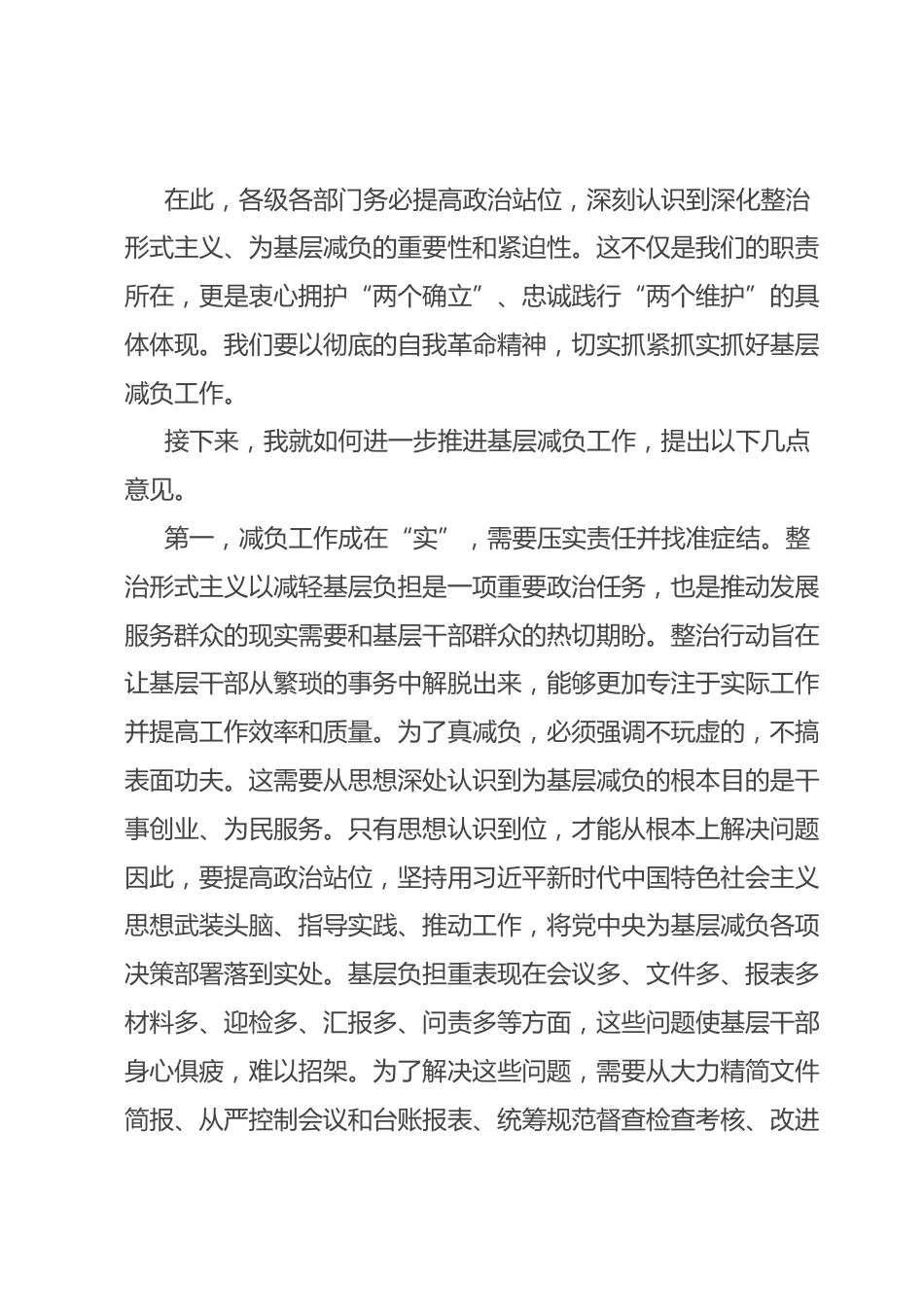 在此，各级各部门务必提高政治站位，深刻认识到深化整治形式主义、为基层减负的重要性和紧迫性。这不仅是我们的职责所在，更是衷心拥护“两个确立”、忠诚践行“两个维护”的具体体现。我们要以彻底的自我革命精神，切实抓紧抓实抓好基层减负工作。

接下来，我就如何进一步推进基层减负工作，提出以下几点意见。

第一，减负工作成在“实”，需要压实责任并找准症结。整治形式主义以减轻基层负担是一项重要政治任务，也是推动发展服务群众的现实需要和基层干部群众的热切期盼。整治行动旨在让基层干部从繁琐的事务中解脱出来，能够更加专注于实际工作并提高工作效率和质量。为了真减负，必须强调不玩虚的，不搞表面功夫。这需要从思想深处认识到为基层减负的根本目的是干事创业、为民服务。只有思想认识到位，才能从根本上解决问题因此，要提高政治站位，坚持用习近平新时代中国特色社会主义思想武装头脑、指导实践、推动工作，将党中央为基层减负各项决策部署落到实处。基层负担重表现在会议多、文件多、报表多材料多、迎检多、汇报多、问责多等方面，这些问题使基层干部身心俱疲，难以招架。为了解决这些问题，需要从大力精简文件简报、从严控制会议和台账报表、统筹规范督查检查考核、改进